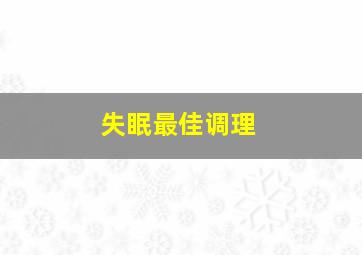 失眠最佳调理